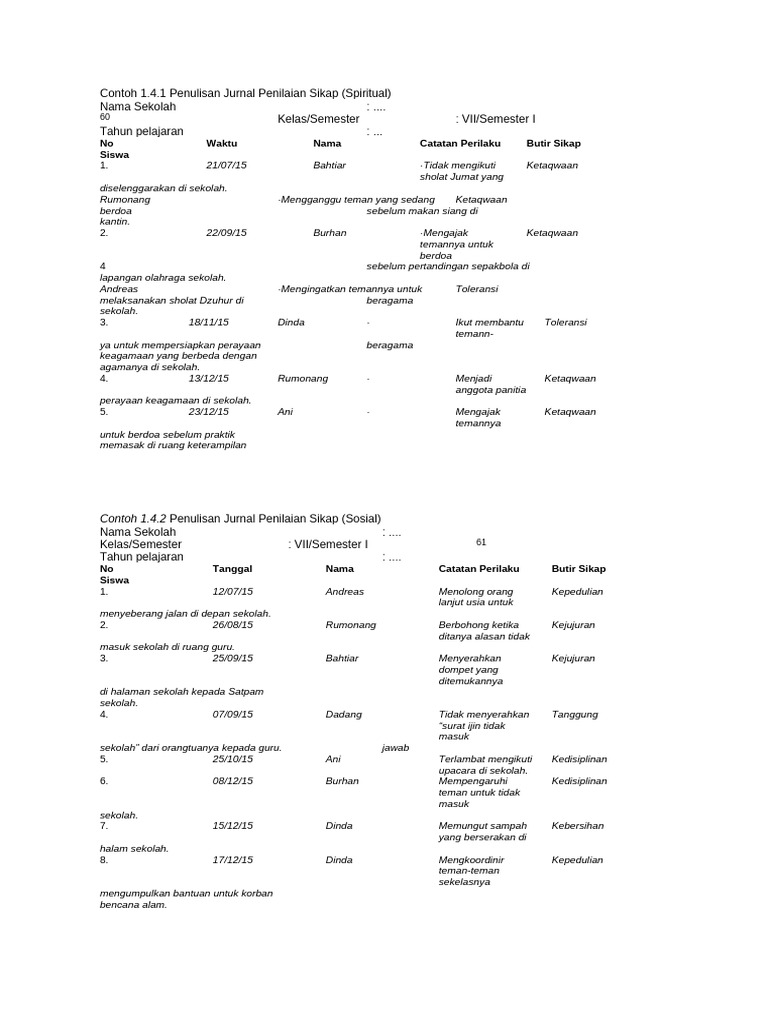 Contoh 1.4.1 Penulisan Jurnal Penilaian Sikap (Spiritual)
Nama Sekolah : ....
60 Kelas/Semester : VII/Semester I
Tahun pelajaran : ...
No Waktu Nama Catatan Perilaku Butir Sikap
Siswa
1. 21/07/15 Bahtiar ·Tidak mengikuti sholat Jumat yang Ketaqwaan

diselenggarakan di sekolah.
Rumonang ·Mengganggu teman yang sedang Ketaqwaan
berdoa sebelum makan siang di
kantin.
2. 22/09/15 Burhan ·Mengajak temannya untuk berdoa Ketaqwaan

4 sebelum pertandingan sepakbola di
lapangan olahraga sekolah.
Andreas ·Mengingatkan temannya untuk Toleransi
melaksanakan sholat Dzuhur di beragama
sekolah.
3. 18/11/15 Dinda · Ikut membantu temann- Toleransi

ya untuk mempersiapkan perayaan beragama
keagamaan yang berbeda dengan
agamanya di sekolah.
4. 13/12/15 Rumonang · Menjadi anggota panitia Ketaqwaan

perayaan keagamaan di sekolah.
5. 23/12/15 Ani · Mengajak temannya Ketaqwaan

untuk berdoa sebelum praktik
memasak di ruang keterampilan

Contoh 1.4.2 Penulisan Jurnal Penilaian Sikap (Sosial)
Nama Sekolah : ....
Kelas/Semester : VII/Semester I 61
Tahun pelajaran : ....
No Tanggal Nama Catatan Perilaku Butir Sikap
Siswa
1. 12/07/15 Andreas Menolong orang lanjut usia untuk Kepedulian

menyeberang jalan di depan sekolah.
2. 26/08/15 Rumonang Berbohong ketika ditanya alasan tidak Kejujuran

masuk sekolah di ruang guru.
3. 25/09/15 Bahtiar Menyerahkan dompet yang ditemukannya Kejujuran

di halaman sekolah kepada Satpam
sekolah.
4. 07/09/15 Dadang Tidak menyerahkan "surat ijin tidak masuk Tanggung

sekolah" dari orangtuanya kepada guru. jawab
5. 25/10/15 Ani Terlambat mengikuti upacara di sekolah. Kedisiplinan
6. 08/12/15 Burhan Mempengaruhi teman untuk tidak masuk Kedisiplinan

sekolah.
7. 15/12/15 Dinda Memungut sampah yang berserakan di Kebersihan

halam sekolah.
8. 17/12/15 Dinda Mengkoordinir teman-teman sekelasnya Kepedulian

mengumpulkan bantuan untuk korban
bencana alam.